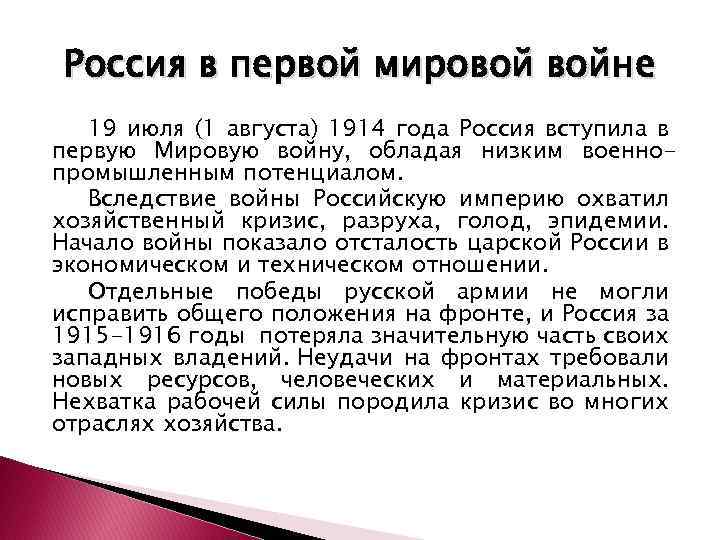 Россия в первой мировой войне

19 июля (1 августа) 1914 года Россия вступила в первую Мировую войну, обладая низким военно-промышленным потенциалом.

Вследствие войны Российскую империю охватил хозяйственный кризис, разруха, голод, эпидемии. Начало войны показало отсталость царской России в экономическом и техническом отношении.

Отдельные победы русской армии не могли исправить общего положения на фронте, и Россия за 1915-1916 годы потеряла значительную часть своих западных владений. Неудачи на фронтах требовали новых ресурсов, человеческих и материальных. Нехватка рабочей силы породила кризис во многих отраслях хозяйства.